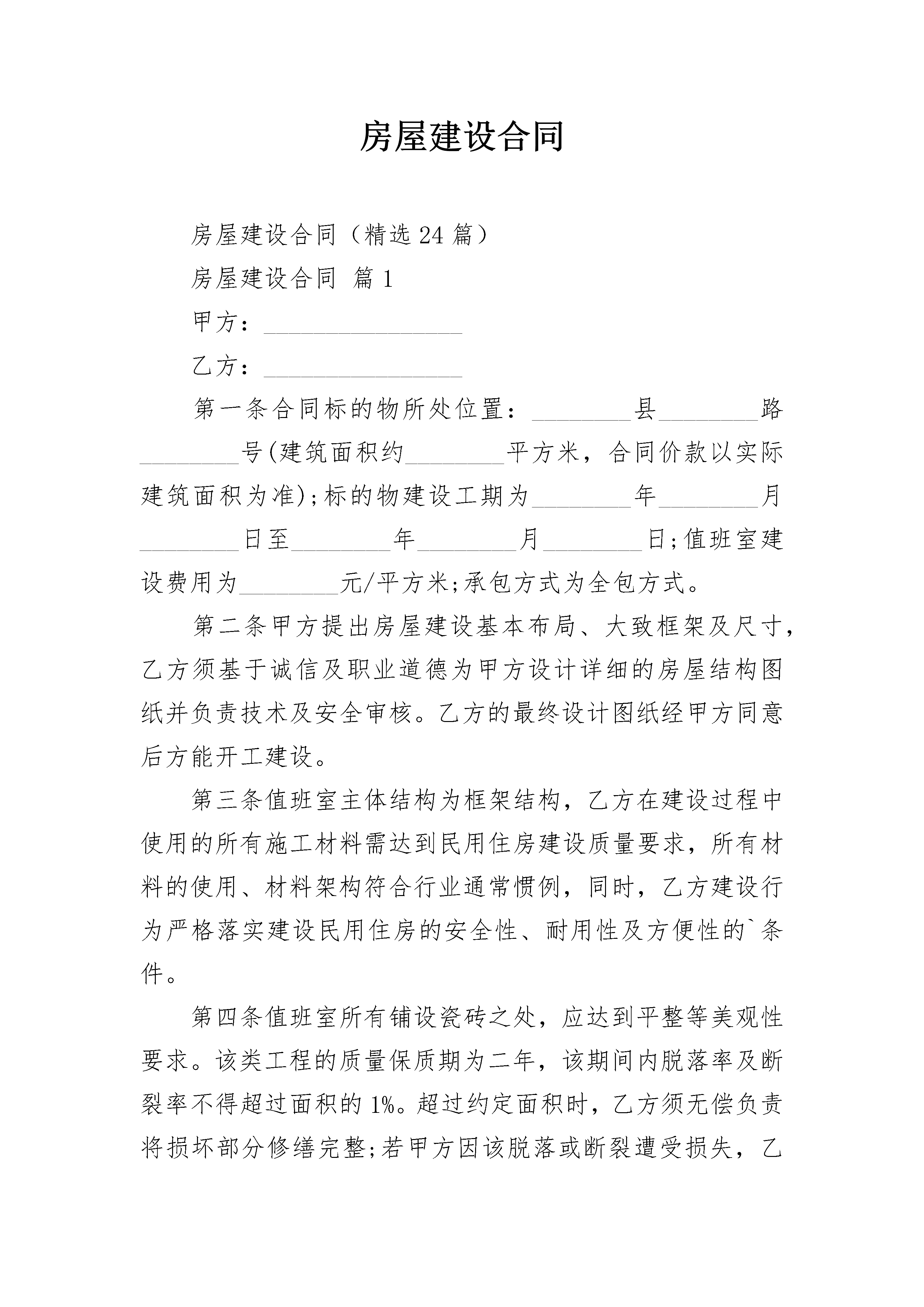 房屋建设合同

房屋建设合同（精选24篇）

房屋建设合同 篇1

甲方：________________

乙方：________________

第一条合同标的物所处位置：________县________路________号(建筑面积约________平方米，合同价款以实际建筑面积为准)；标的物建设工期为________年________月________日至________年________月________日；值班室建设费用为________元/平方米；承包方式为全包方式。

第二条甲方提出房屋建设基本布局、大致框架及尺寸，乙方须基于诚信及职业道德为甲方设计详细的房屋结构图纸并负责技术及安全审核。乙方的最终设计图纸经甲方同意后方能开工建设。

第三条值班室主体结构为框架结构，乙方在建设过程中使用的所有施工材料需达到民用住房建设质量要求，所有材料的使用、材料架构符合行业通常惯例，同时，乙方建设行为严格落实建设民用住房的安全性、耐用性及方便性的`条件。

第四条值班室所有铺设瓷砖之处，应达到平整等美观性要求。该类工程的质量保质期为二年，该期间内脱落率及断裂率不得超过面积的1%。超过约定面积时，乙方须无偿负责将损坏部分修缮完整；若甲方因该脱落或断裂遭受损失，乙